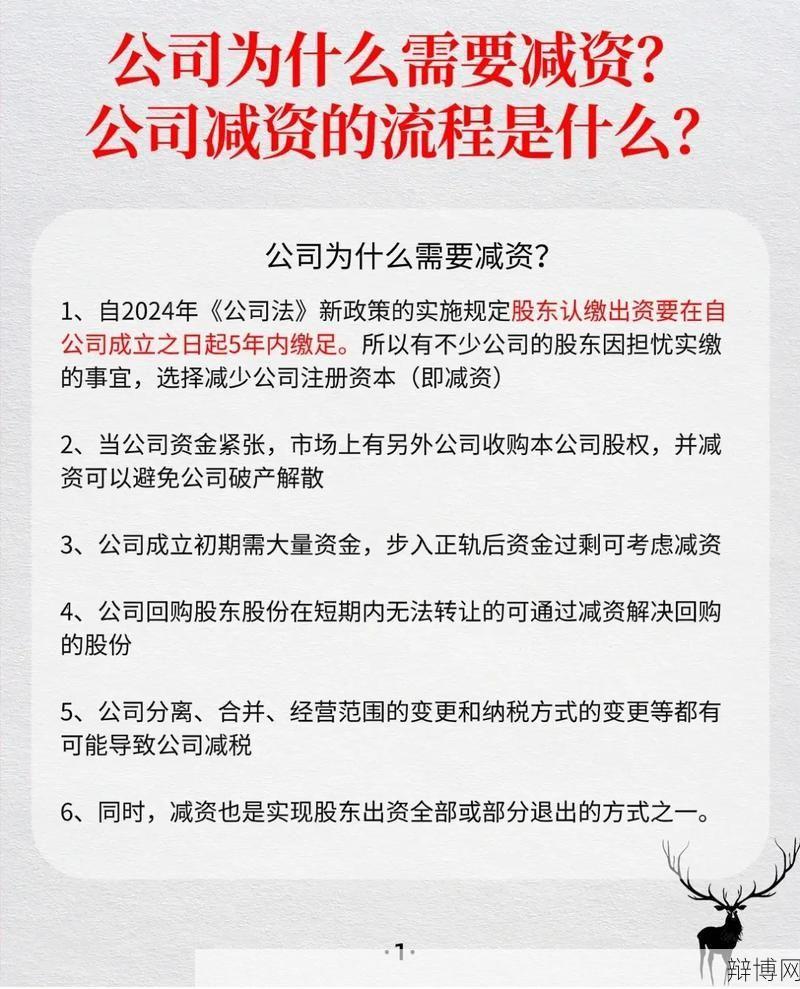 公司为什么需要减资？
公司减资的流程是什么？

公司为什么需要减资？

1、自2024年《公司法》新政策的实施规定股东认缴出资要在自公司成立之日起5年内缴足。所以有不少公司的股东因担忧实缴的事宜，选择减少公司注册资本（即减资）

2、当公司资金紧张，市场上有另外公司收购本公司股权，并减资可以避免公司破产解散

3、公司成立初期需大量资金，步入正轨后资金过剩可考虑减资

4、公司回购股东股份在短期内无法转让的可通过减资解决回购的股份

5、公司分离、合并、经营范围的变更和纳税方式的变更等都有可能导致公司减税

6、同时，减资也是实现股东出资全部或部分退出的方式之一。

·1·

辩博网